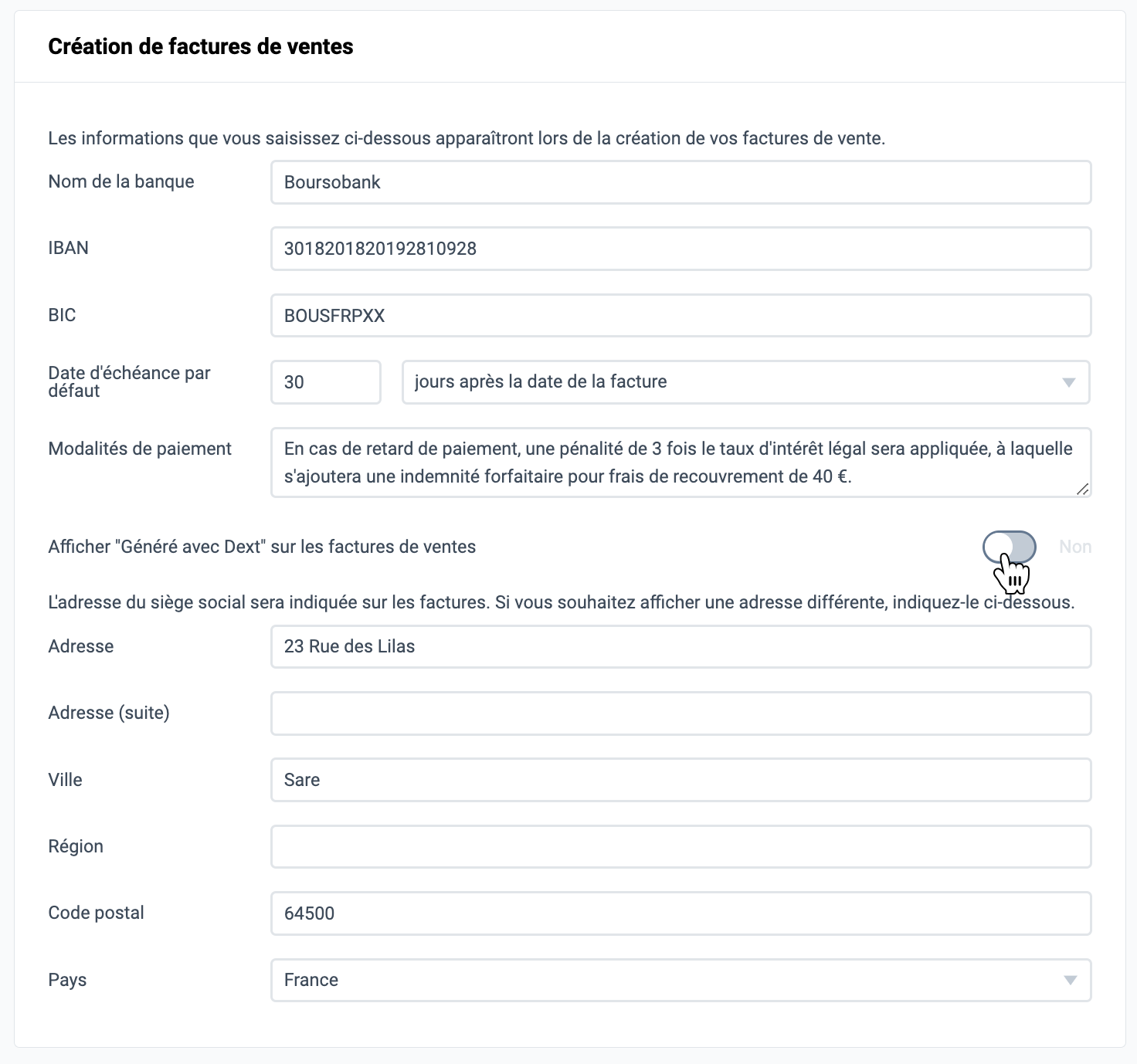 Création de factures de ventes

Les informations que vous saisissez ci-dessous apparaîtront lors de la création de vos factures de vente.

Nom de la banque
Boursobank

IBAN
3018201820192810928

BIC
BOUSFRPXX

Date d'échéance par défaut
30
jours après la date de la facture

Modalités de paiement
En cas de retard de paiement, une pénalité de 3 fois le taux d'intérêt légal sera appliquée, à laquelle s'ajoutera une indemnité forfaitaire pour frais de recouvrement de 40 €.

Afficher "Généré avec Dext" sur les factures de ventes
Non

L'adresse du siège social sera indiquée sur les factures. Si vous souhaitez afficher une adresse différente, indiquez-le ci-dessous.

Adresse
23 Rue des Lilas

Adresse (suite)

Ville
Sare

Région

Code postal
64500

Pays
France